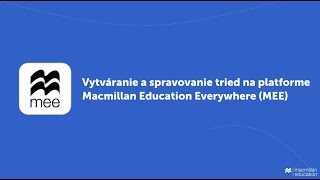 mee

Vytváranie a spravovanie tried na platforme Macmillan Education Everywhere (MEE)

macmillan education